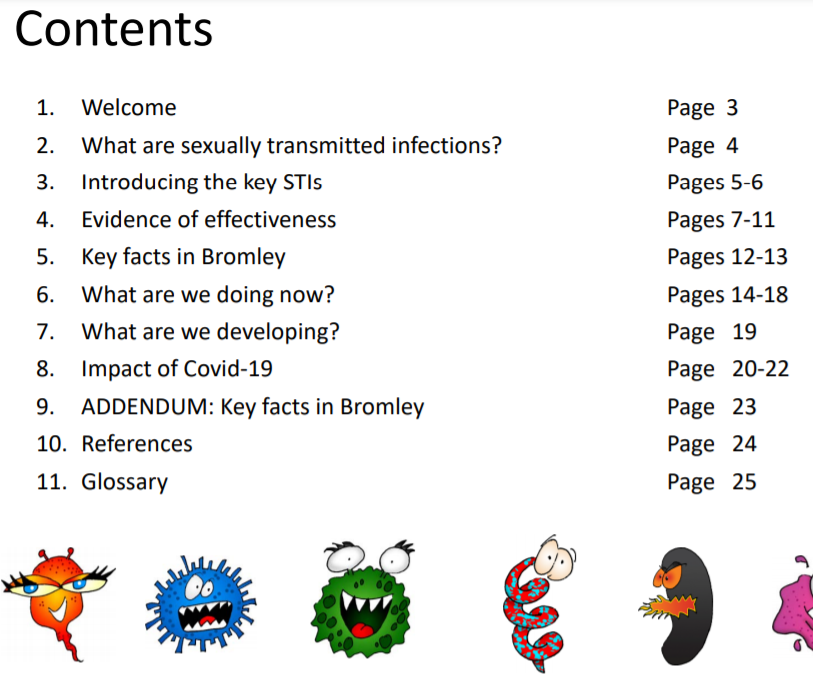 Contents

1. Welcome Page 3
2. What are sexually transmitted infections? Page 4
3. Introducing the key STIs Pages 5-6
4. Evidence of effectiveness Pages 7-11
5. Key facts in Bromley Pages 12-13
6. What are we doing now? Pages 14-18
7. What are we developing? Page 19
8. Impact of Covid-19 Page 20-22
9. ADDENDUM: Key facts in Bromley Page 23
10. References Page 24
11. Glossary Page 25